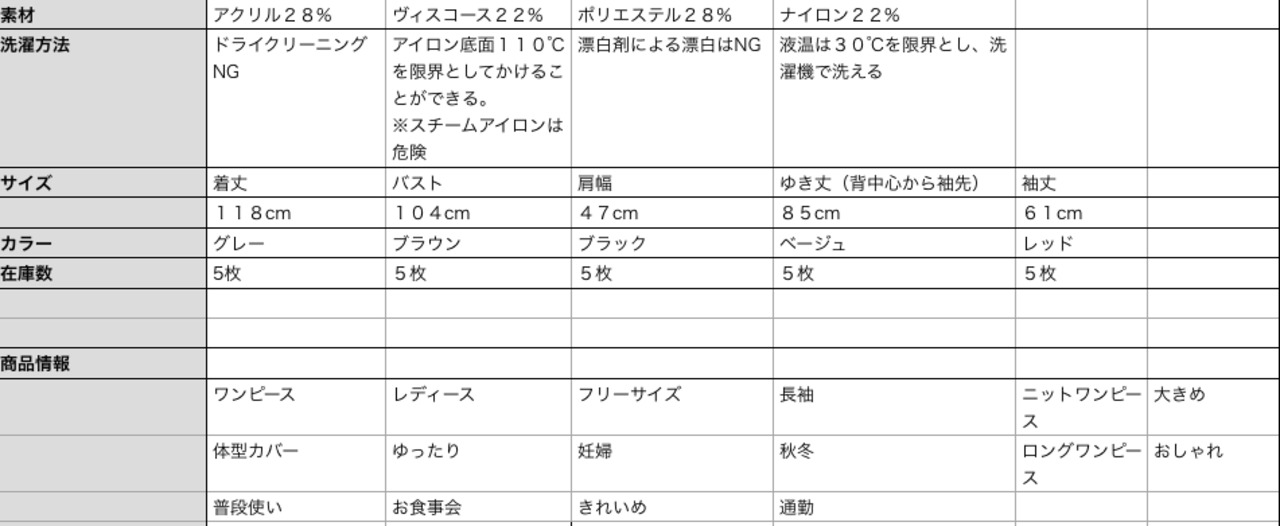 | 素材 | アクリル２８% | ヴィスコース２２% | ポリエステル２８% | ナイロン２２% | | |
|---|---|---|---|---|---|---|
| 洗濯方法 | ドライクリーニングNG | アイロン底面１１０℃を限界としてかけることができる。※スチームアイロンは危険 | 漂白剤による漂白はNG | 液温は３０℃を限界とし、洗濯機で洗える | | |
| サイズ | 着丈 | バスト | 肩幅 | ゆき丈（背中心から袖先） | 袖丈 | |
| | １１８cm | １０４cm | ４７cm | ８５cm | ６１cm | |
| カラー | グレー | ブラウン | ブラック | ベージュ | レッド | |
| 在庫数 | 5枚 | ５枚 | ５枚 | ５枚 | ５枚 | |
| | | | | | | |
| | | | | | | |
| 商品情報 | | | | | | |
| | ワンピース | レディース | フリーサイズ | 長袖 | ニットワンピース | 大きめ |
| | 体型カバー | ゆったり | 妊婦 | 秋冬 | ロングワンピース | おしゃれ |
| | 普段使い | お食事会 | きれいめ | 通勤 | | |